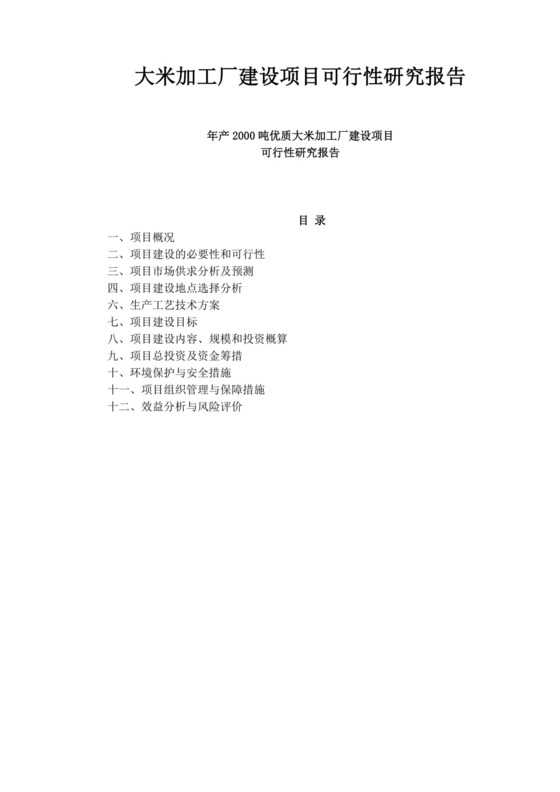 大米加工厂建设项目可行性研究报告

年产 2000 吨优质大米加工厂建设项目
可行性研究报告

目 录

一、项目概况
二、项目建设的必要性和可行性
三、项目市场供求分析及预测
四、项目建设地点选择分析
六、生产工艺技术方案
七、项目建设目标
八、项目建设内容、规模和投资概算
九、项目总投资及资金筹措
十、环境保护与安全措施
十一、项目组织管理与保障措施
十二、效益分析与风险评价